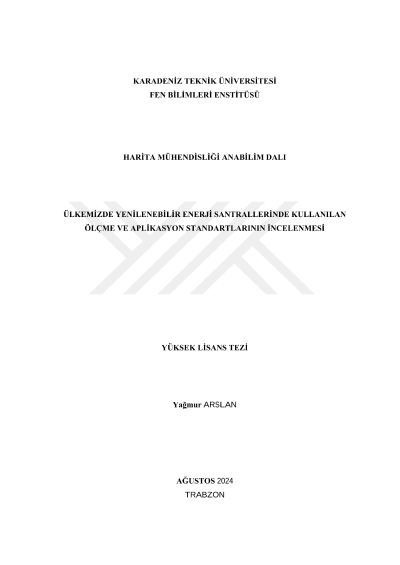 KARADENİZ TEKNİK ÜNİVERSİTESİ
FEN BİLİMLERİ ENSTİTÜSÜ

HARİTA MÜHENDİSLİĞİ ANABİLİM DALI

ÜLKEMİZDE YENİLENEBİLİR ENERJİ SANTRALLERİNDE KULLANILAN ÖLÇME VE APLİKASYON STANDARTLARININ İNCELENMESİ

YÜKSEK LİSANS TEZİ

Yağmur ARSLAN

AĞUSTOS 2024
TRABZON